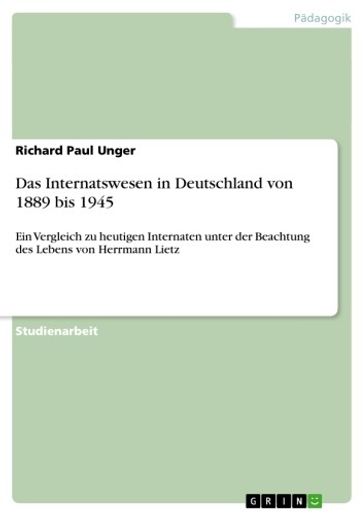 Pädagogik

Richard Paul Unger

Das Internatswesen in Deutschland von 1889 bis 1945

Ein Vergleich zu heutigen Internaten unter der Beachtung des Lebens von Herrmann Lietz

Studienarbeit

GRIN